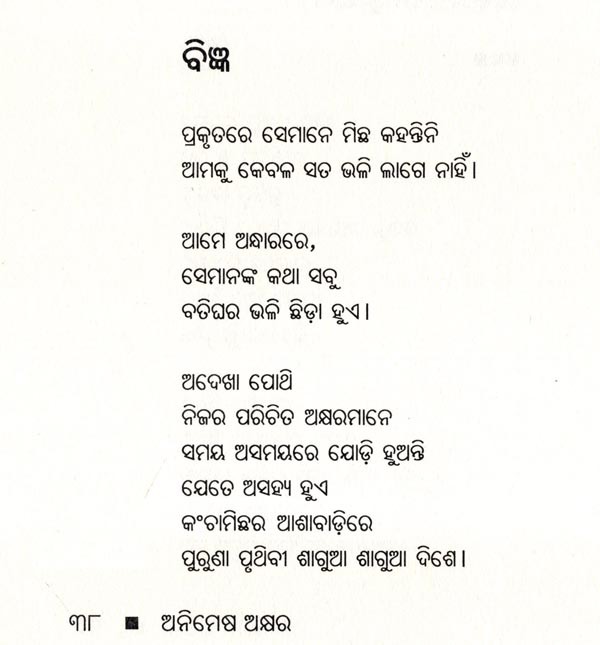 ବିଜ୍ଞ

ପ୍ରକୃତରେ ସେମାନେ ମିଛ କହନ୍ତିନି
ଆମକୁ କେବଳ ସତ ଭଳି ଲାଗେ ନାହିଁ।

ଆମେ ଅନ୍ଧାରରେ,
ସେମାନଙ୍କ କଥା ସବୁ
ବତିଘର ଭଳି ଛିଡ଼ା ହୁଏ।

ଅଦେଖା ପୋଥି
ନିଜର ପରିଚିତ ଅକ୍ଷରମାନେ
ସମୟ ଅସମୟରେ ଯୋଡ଼ି ହୁଅନ୍ତି
ଯେତେ ଅସହ୍ୟ ହୁଏ
କଂଚାମିଛର ଆଶାବାଡ଼ିରେ
ପୁରୁଣା ପୃଥିବୀ ଶାଗୁଆ ଶାଗୁଆ ଦିଶେ।

୩୮ ■ ଅନିମେଷ ଅକ୍ଷର